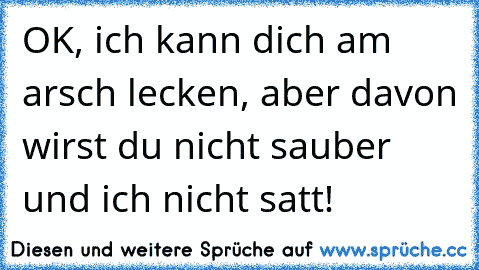 OK, ich kann dich am arsch lecken, aber davon wirst du nicht sauber und ich nicht satt!

Diesen und weitere Sprüche auf www.sprüche.cc